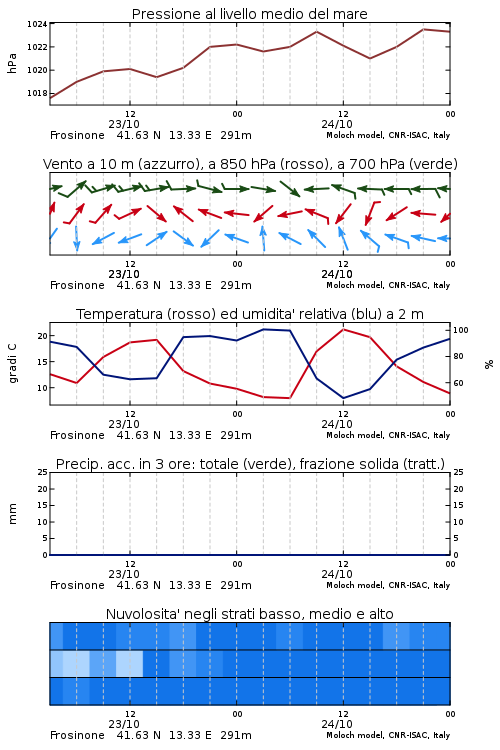 Pressione al livello medio del mare

hPa

1024
1022
1020
1018

12
23/10
00
12
24/10
00

Frosinone 41.63 N 13.33 E 291m
Moloch model, CNR-ISAC, Italy

Vento a 10 m (azzurro), a 850 hPa (rosso), a 700 hPa (verde)

12
23/10
00
12
24/10
00

Frosinone 41.63 N 13.33 E 291m
Moloch model, CNR-ISAC, Italy

Temperatura (rosso) ed umidita' relativa (blu) a 2 m

gradi C

20
15
10

100
80
60

%

12
23/10
00
12
24/10
00

Frosinone 41.63 N 13.33 E 291m
Moloch model, CNR-ISAC, Italy

Precip. acc. in 3 ore: totale (verde), frazione solida (tratt.)

mm

25
20
15
10
5
0

25
20
15
10
5
0

12
23/10
00
12
24/10
00

Frosinone 41.63 N 13.33 E 291m
Moloch model, CNR-ISAC, Italy

Nuvolosita' negli strati basso, medio e alto

12
23/10
00
12
24/10
00

Frosinone 41.63 N 13.33 E 291m
Moloch model, CNR-ISAC, Italy